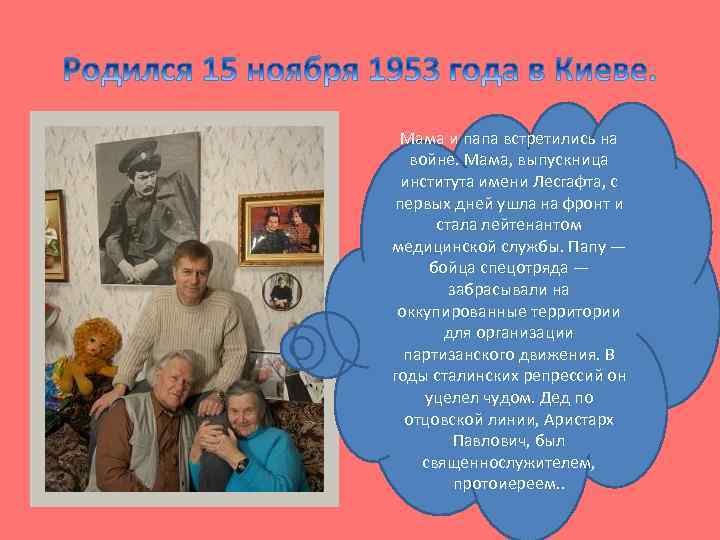 Родился 15 ноября 1953 года в Киеве.

Мама и папа встретились на войне. Мама, выпускница института имени Лесгафта, с первых дней ушла на фронт и стала лейтенантом медицинской службы. Папу — бойца спецотряда — забрасывали на оккупированные территории для организации партизанского движения. В годы сталинских репрессий он уцелел чудом. Дед по отцовской линии, Аристарх Павлович, был священнослужителем, протоиереем..